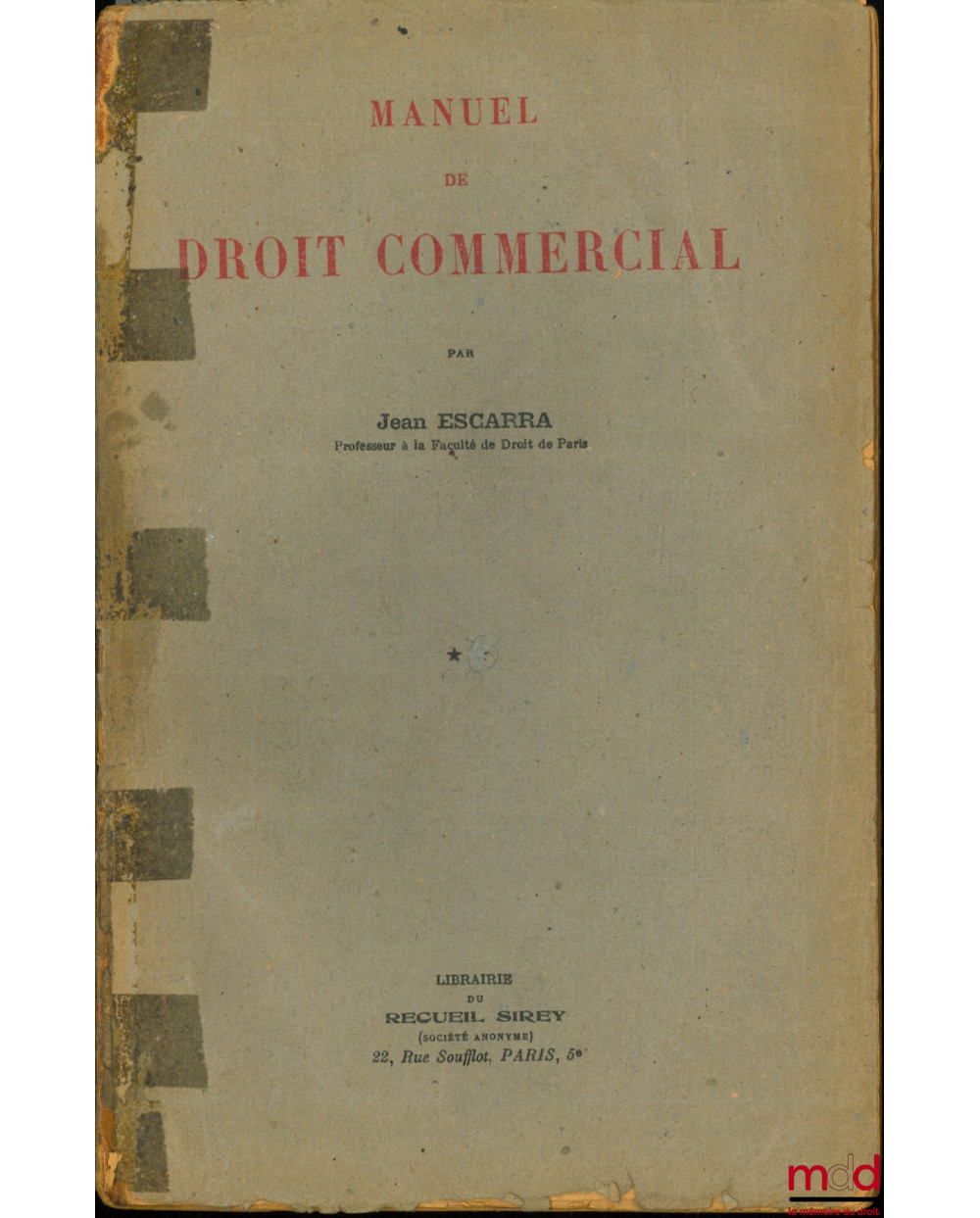 MANUEL

DE

DROIT COMMERCIAL

PAR

Jean ESCARRA

Professeur à la Faculté de Droit de Paris

★

LIBRAIRIE

DU

RECUEIL SIREY

(SOCIÉTÉ ANONYME)

22, Rue Soufflot, PARIS, 5e

mdd
la mémoire du droit